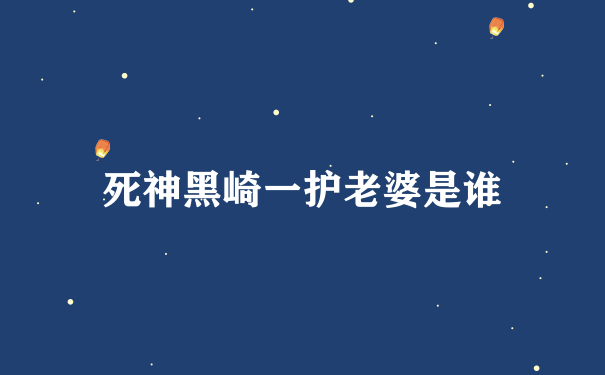 死神黑崎一护老婆是谁